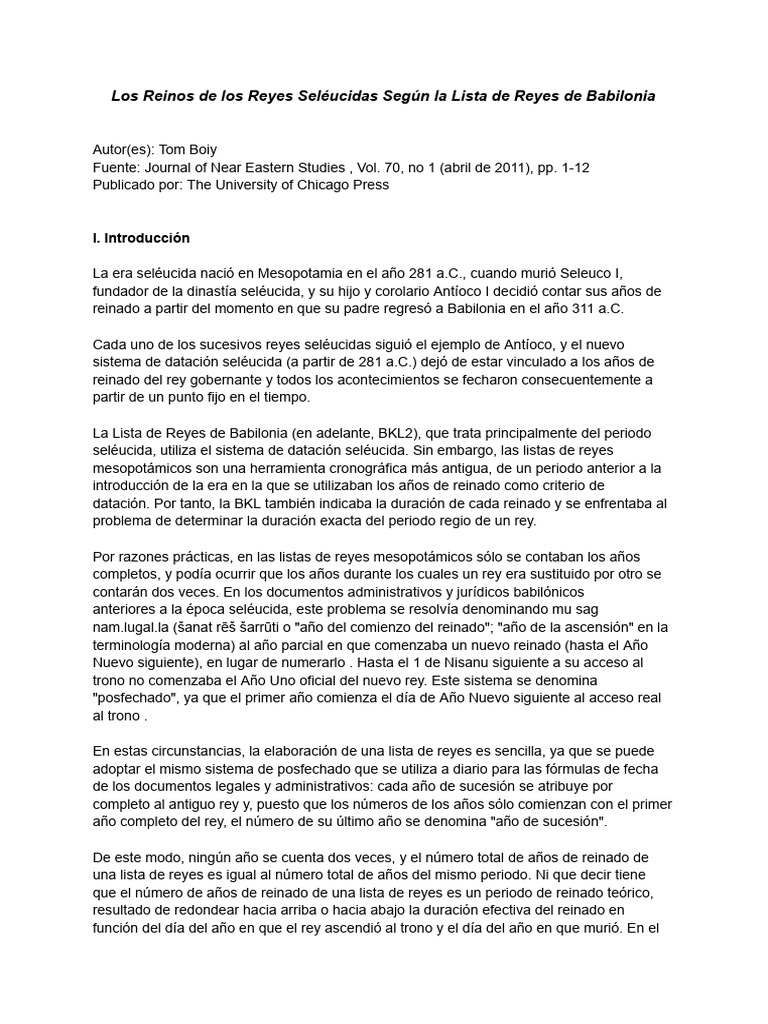 Los Reinos de los Reyes Seléucidas Según la Lista de Reyes de Babilonia

Autor(es): Tom Boiy
Fuente: Journal of Near Eastern Studies , Vol. 70, no 1 (abril de 2011), pp. 1-12
Publicado por: The University of Chicago Press

I. Introducción

La era seléucida nació en Mesopotamia en el año 281 a.C., cuando murió Seleuco I, fundador de la dinastía seléucida, y su hijo y corolario Antíoco I decidió contar sus años de reinado a partir del momento en que su padre regresó a Babilonia en el año 311 a.C.

Cada uno de los sucesivos reyes seléucidas siguió el ejemplo de Antíoco, y el nuevo sistema de datación seléucida (a partir de 281 a.C.) dejó de estar vinculado a los años de reinado del rey gobernante y todos los acontecimientos se fecharon consecuentemente a partir de un punto fijo en el tiempo.

La Lista de Reyes de Babilonia (en adelante, BKL2), que trata principalmente del periodo seléucida, utiliza el sistema de datación seléucida. Sin embargo, las listas de reyes mesopotámicos son una herramienta cronográfica más antigua, de un periodo anterior a la introducción de la era en la que se utilizaban los años de reinado como criterio de datación. Por tanto, la BKL también indicaba la duración de cada reinado y se enfrentaba al problema de determinar la duración exacta del periodo regio de un rey.

Por razones prácticas, en las listas de reyes mesopotámicos sólo se contaban los años completos, y podía ocurrir que los años durante los cuales un rey era sustituido por otro se contarán dos veces. En los documentos administrativos y jurídicos babilónicos anteriores a la época seléucida, este problema se resolvía denominando mu sag nam.lugal.la (šanat rēš šarrūti o "año del comienzo del reinado"; "año de la ascensión" en la terminología moderna) al año parcial en que comenzaba un nuevo reinado (hasta el Año Nuevo siguiente), en lugar de numerarlo . Hasta el 1 de Nisanu siguiente a su acceso al trono no comenzaba el Año Uno oficial del nuevo rey. Este sistema se denomina "posfechado", ya que el primer año comienza el día de Año Nuevo siguiente al acceso real al trono .

En estas circunstancias, la elaboración de una lista de reyes es sencilla, ya que se puede adoptar el mismo sistema de posfechado que se utiliza a diario para las fórmulas de fecha de los documentos legales y administrativos: cada año de sucesión se atribuye por completo al antiguo rey y, puesto que los números de los años sólo comienzan con el primer año completo del rey, el número de su último año se denomina "año de sucesión".

De este modo, ningún año se cuenta dos veces, y el número total de años de reinado de una lista de reyes es igual al número total de años del mismo periodo. Ni que decir tiene que el número de años de reinado de una lista de reyes es un periodo de reinado teórico, resultado de redondear hacia arriba o hacia abajo la duración efectiva del reinado en función del día del año en que el rey ascendió al trono y el día del año en que murió. En el